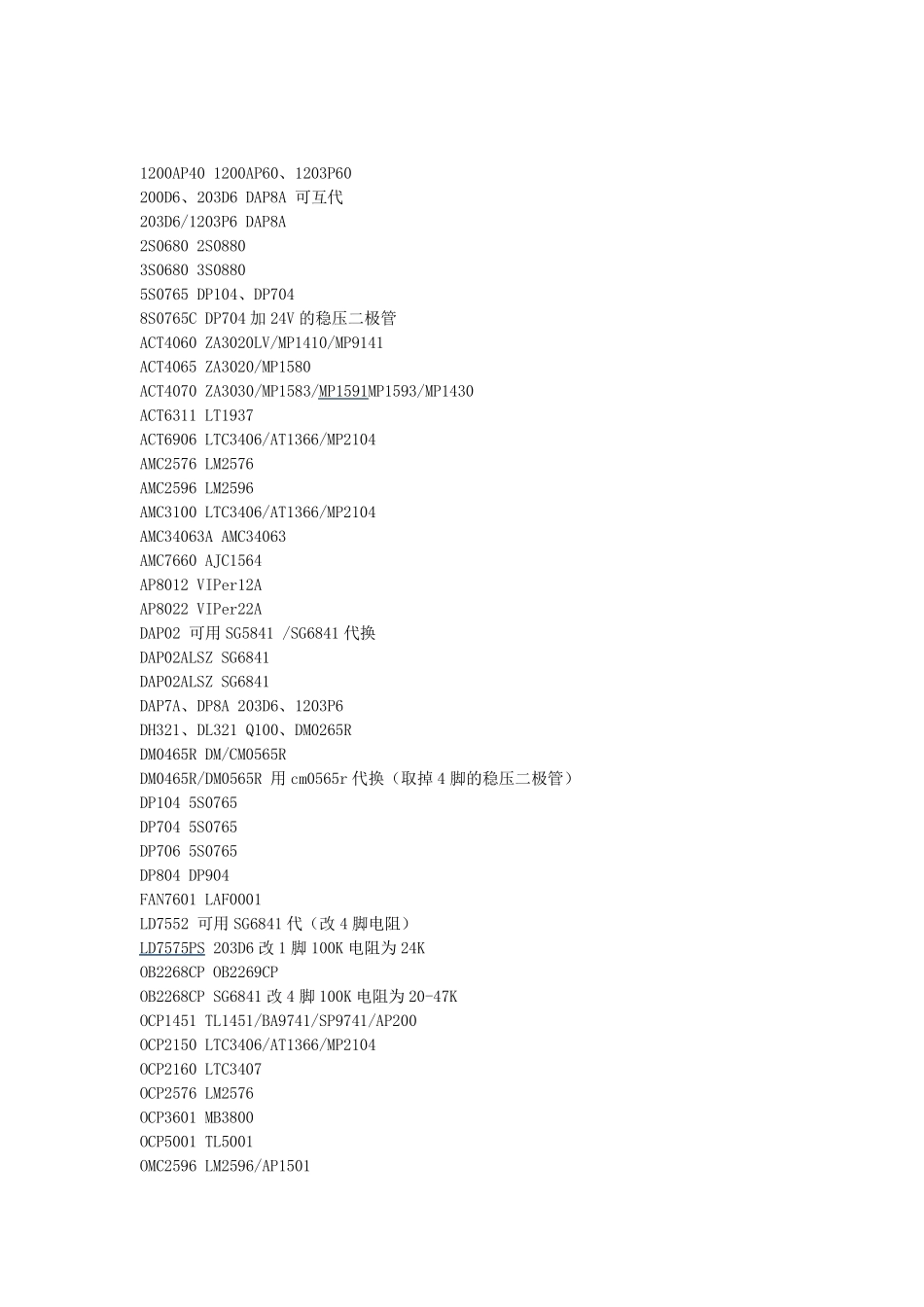 1200AP40 1200AP60、1203P60
200D6、203D6 DAP8A 可互代
203D6/1203P6 DAP8A
2S0680 2S0880
3S0680 3S0880
5S0765 DP104、DP704
8S0765C DP704 加 24V 的稳压二极管
ACT4060 ZA3020LV/MP1410/MP9141
ACT4065 ZA3020/MP1580
ACT4070 ZA3030/MP1583/MP1591MP1593/MP1430
ACT6311 LT1937
ACT6906 LTC3406/AT1366/MP2104
AMC2576 LM2576
AMC2596 LM2596
AMC3100 LTC3406/AT1366/MP2104
AMC34063A AMC34063
AMC7660 AJC1564
AP8012 VIPer12A
AP8022 VIPer22A
DAP02 可用 SG5841 /SG6841 代换
DAP02ALSZ SG6841
DAP02ALSZ SG6841
DAP7A、DP8A 203D6、1203P6
DH321、DL321 Q100、DM0265R
DM0465R DM/CM0565R
DM0465R/DM0565R 用 cm0565r 代换（取掉 4 脚的稳压二极管）
DP104 5S0765
DP704 5S0765
DP706 5S0765
DP804 DP904
FAN7601 LAF0001
LD7552 可用 SG6841 代（改 4 脚电阻）
LD7575PS 203D6 改 1 脚 100K 电阻为 24K
OB2268CP OB2269CP
OB2268CP SG6841 改 4 脚 100K 电阻为 20-47K
OCP1451 TL1451/BA9741/SP9741/AP200
OCP2150 LTC3406/AT1366/MP2104
OCP2160 LTC3407
OCP2576 LM2576
OCP3601 MB3800
OCP5001 TL5001
OMC2596 LM2596/AP1501